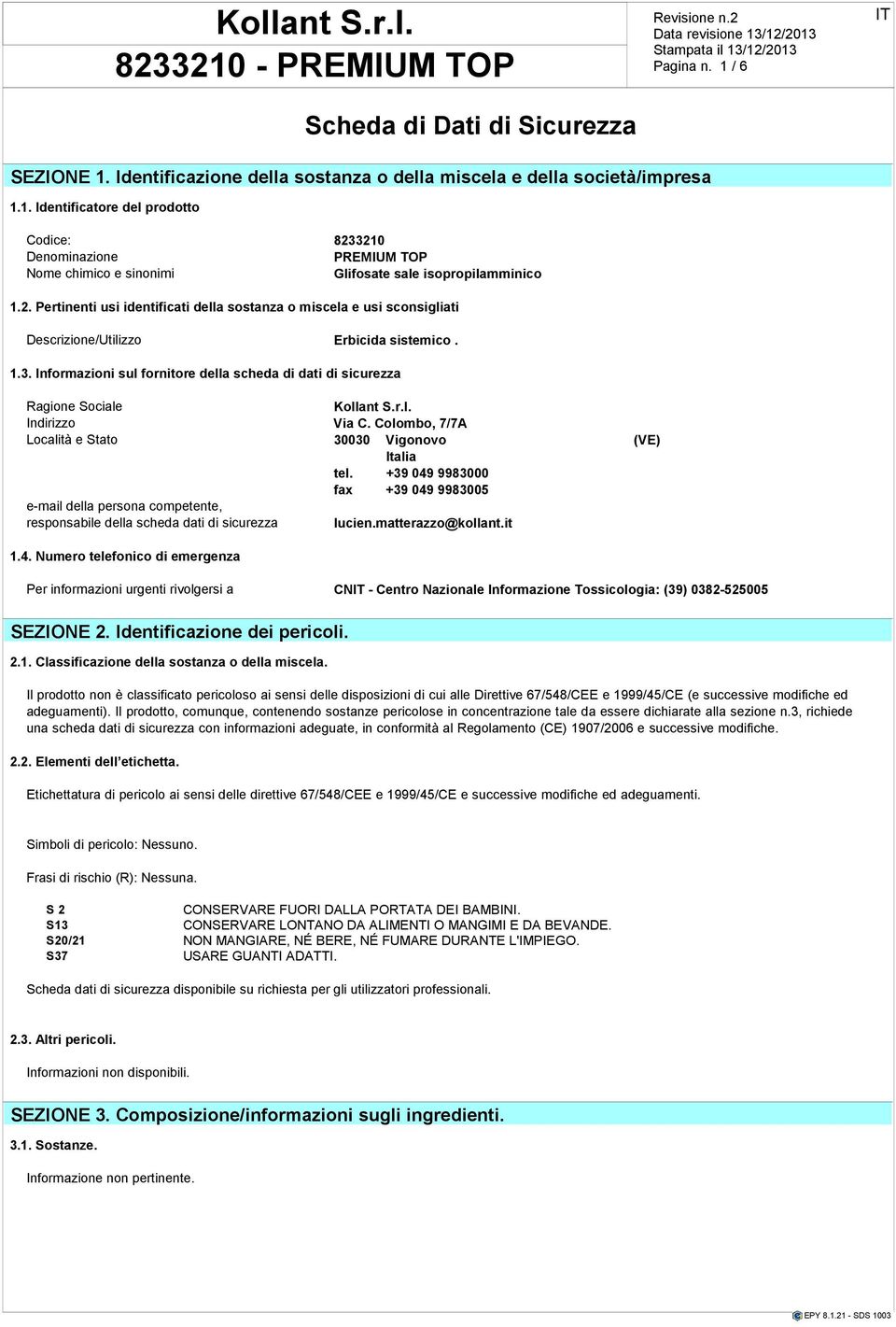 Kollant S.r.l.
8233210 - PREMIUM TOP

Revisione n.2
Data revisione 13/12/2013
Stampata il 13/12/2013
Pagina n. 1 / 6

IT

Scheda di Dati di Sicurezza

SEZIONE 1. Identificazione della sostanza o della miscela e della società/impresa

1.1. Identificatore del prodotto

Codice: 8233210
Denominazione PREMIUM TOP
Nome chimico e sinonimi Glifosate sale isopropilamminico

1.2. Pertinenti usi identificati della sostanza o miscela e usi sconsigliati

Descrizione/Utilizzo Erbicida sistemico .

1.3. Informazioni sul fornitore della scheda di dati di sicurezza

Ragione Sociale Kollant S.r.l.
Indirizzo Via C. Colombo, 7/7A
Località e Stato 30030 Vigonovo (VE)
Italia
tel. +39 049 9983000
fax +39 049 9983005
e-mail della persona competente, responsabile della scheda dati di sicurezza lucien.matterazzo@kollant.it

1.4. Numero telefonico di emergenza

Per informazioni urgenti rivolgersi a CNIT - Centro Nazionale Informazione Tossicologia: (39) 0382-525005

SEZIONE 2. Identificazione dei pericoli.

2.1. Classificazione della sostanza o della miscela.

Il prodotto non è classificato pericoloso ai sensi delle disposizioni di cui alle Direttive 67/548/CEE e 1999/45/CE (e successive modifiche ed adeguamenti). Il prodotto, comunque, contenendo sostanze pericolose in concentrazione tale da essere dichiarate alla sezione n.3, richiede una scheda dati di sicurezza con informazioni adeguate, in conformità al Regolamento (CE) 1907/2006 e successive modifiche.

2.2. Elementi dell'etichetta.

Etichettatura di pericolo ai sensi delle direttive 67/548/CEE e 1999/45/CE e successive modifiche ed adeguamenti.

Simboli di pericolo: Nessuno.

Frasi di rischio (R): Nessuna.

S 2 CONSERVARE FUORI DALLA PORTATA DEI BAMBINI.
S13 CONSERVARE LONTANO DA ALIMENTI O MANGIMI E DA BEVANDE.
S20/21 NON MANGIARE, NÉ BERE, NÉ FUMARE DURANTE L'IMPIEGO.
S37 USARE GUANTI ADATTI.

Scheda dati di sicurezza disponibile su richiesta per gli utilizzatori professionali.

2.3. Altri pericoli.

Informazioni non disponibili.

SEZIONE 3. Composizione/informazioni sugli ingredienti.

3.1. Sostanze.

Informazione non pertinente.

EPY 8.1.21 - SDS 1003